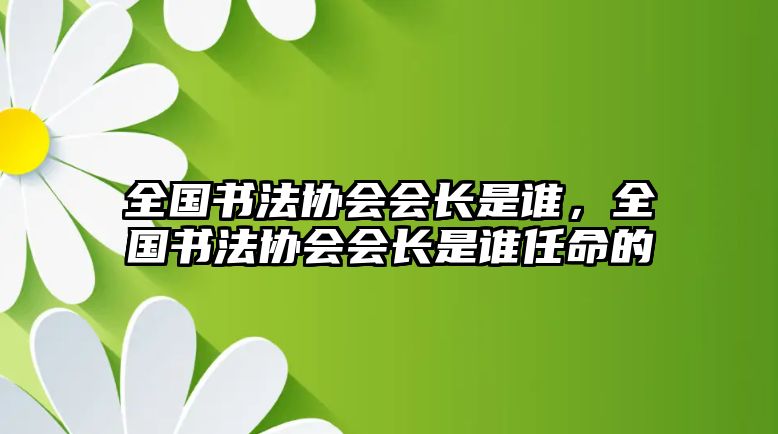 全国书法协会会长是谁，全国书法协会会长是谁任命的